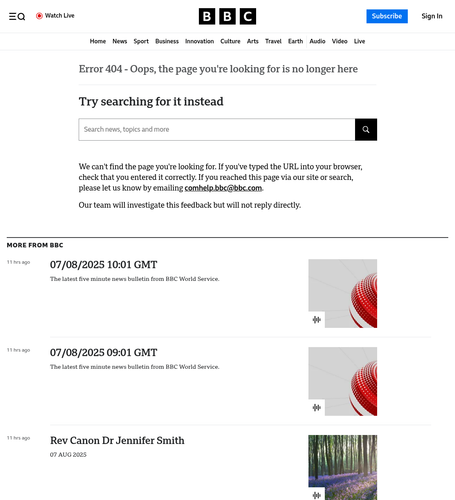 Watch Live

BBC

Subscribe

Sign In

Home News Sport Business Innovation Culture Arts Travel Earth Audio Video Live

Error 404 - Oops, the page you're looking for is no longer here

Try searching for it instead

Search news, topics and more

We can't find the page you're looking for. If you've typed the URL into your browser, check that you entered it correctly. If you reached this page via our site or search, please let us know by emailing comhelp.bbc@bbc.com.

Our team will investigate this feedback but will not reply directly.

MORE FROM BBC

11 hrs ago

07/08/2025 10:01 GMT

The latest five minute news bulletin from BBC World Service.

11 hrs ago

07/08/2025 09:01 GMT

The latest five minute news bulletin from BBC World Service.

11 hrs ago

Rev Canon Dr Jennifer Smith

07 AUG 2025